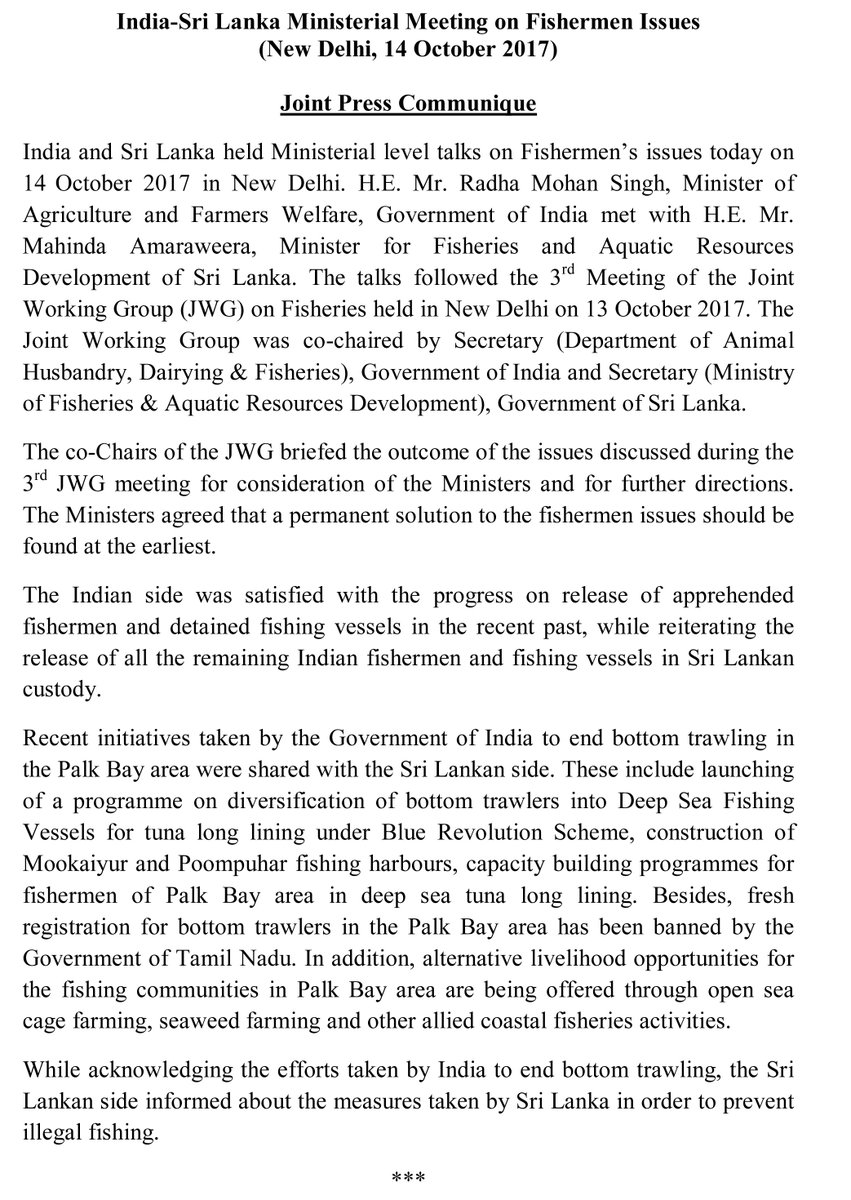 India-Sri Lanka Ministerial Meeting on Fishermen Issues
(New Delhi, 14 October 2017)

Joint Press Communique

India and Sri Lanka held Ministerial level talks on Fishermen's issues today on 14 October 2017 in New Delhi. H.E. Mr. Radha Mohan Singh, Minister of Agriculture and Farmers Welfare, Government of India met with H.E. Mr. Mahinda Amaraweera, Minister for Fisheries and Aquatic Resources Development of Sri Lanka. The talks followed the 3$^{rd}$ Meeting of the Joint Working Group (JWG) on Fisheries held in New Delhi on 13 October 2017. The Joint Working Group was co-chaired by Secretary (Department of Animal Husbandry, Dairying & Fisheries), Government of India and Secretary (Ministry of Fisheries & Aquatic Resources Development), Government of Sri Lanka.

The co-Chairs of the JWG briefed the outcome of the issues discussed during the 3$^{rd}$ JWG meeting for consideration of the Ministers and for further directions. The Ministers agreed that a permanent solution to the fishermen issues should be found at the earliest.

The Indian side was satisfied with the progress on release of apprehended fishermen and detained fishing vessels in the recent past, while reiterating the release of all the remaining Indian fishermen and fishing vessels in Sri Lankan custody.

Recent initiatives taken by the Government of India to end bottom trawling in the Palk Bay area were shared with the Sri Lankan side. These include launching of a programme on diversification of bottom trawlers into Deep Sea Fishing Vessels for tuna long lining under Blue Revolution Scheme, construction of Mookaiyur and Poompuhar fishing harbours, capacity building programmes for fishermen of Palk Bay area in deep sea tuna long lining. Besides, fresh registration for bottom trawlers in the Palk Bay area has been banned by the Government of Tamil Nadu. In addition, alternative livelihood opportunities for the fishing communities in Palk Bay area are being offered through open sea cage farming, seaweed farming and other allied coastal fisheries activities.

While acknowledging the efforts taken by India to end bottom trawling, the Sri Lankan side informed about the measures taken by Sri Lanka in order to prevent illegal fishing.

***